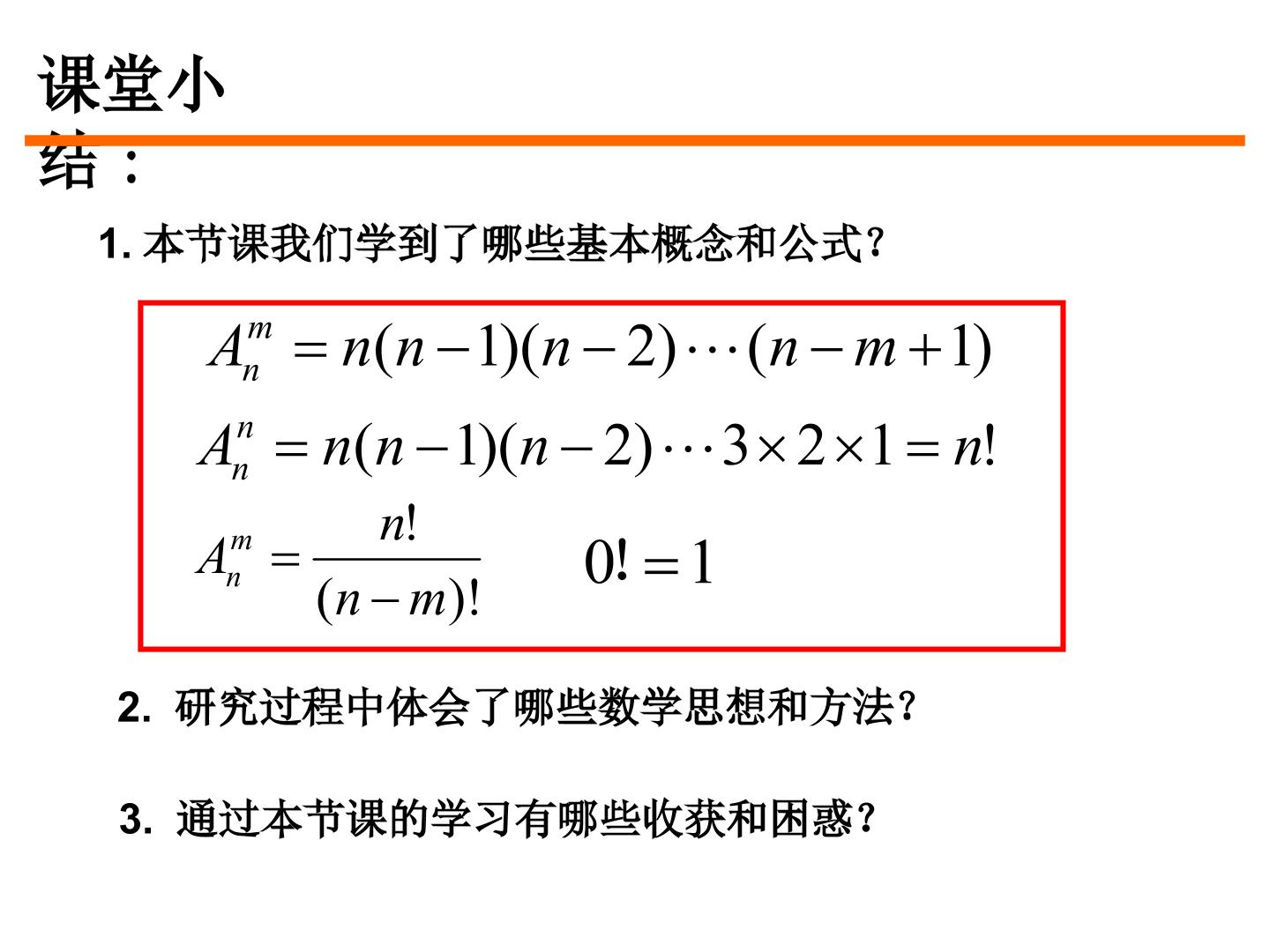 课堂小结：

1.本节课我们学到了哪些基本概念和公式？

$A_n^m = n(n-1)(n-2)\cdots(n-m+1)$

$A_n^n = n(n-1)(n-2)\cdots 3\times 2\times 1 = n!$

$A_n^m = \frac{n!}{(n-m)!}$ $0! = 1$

2.研究过程中体会了哪些数学思想和方法？

3.通过本节课的学习有哪些收获和困惑？